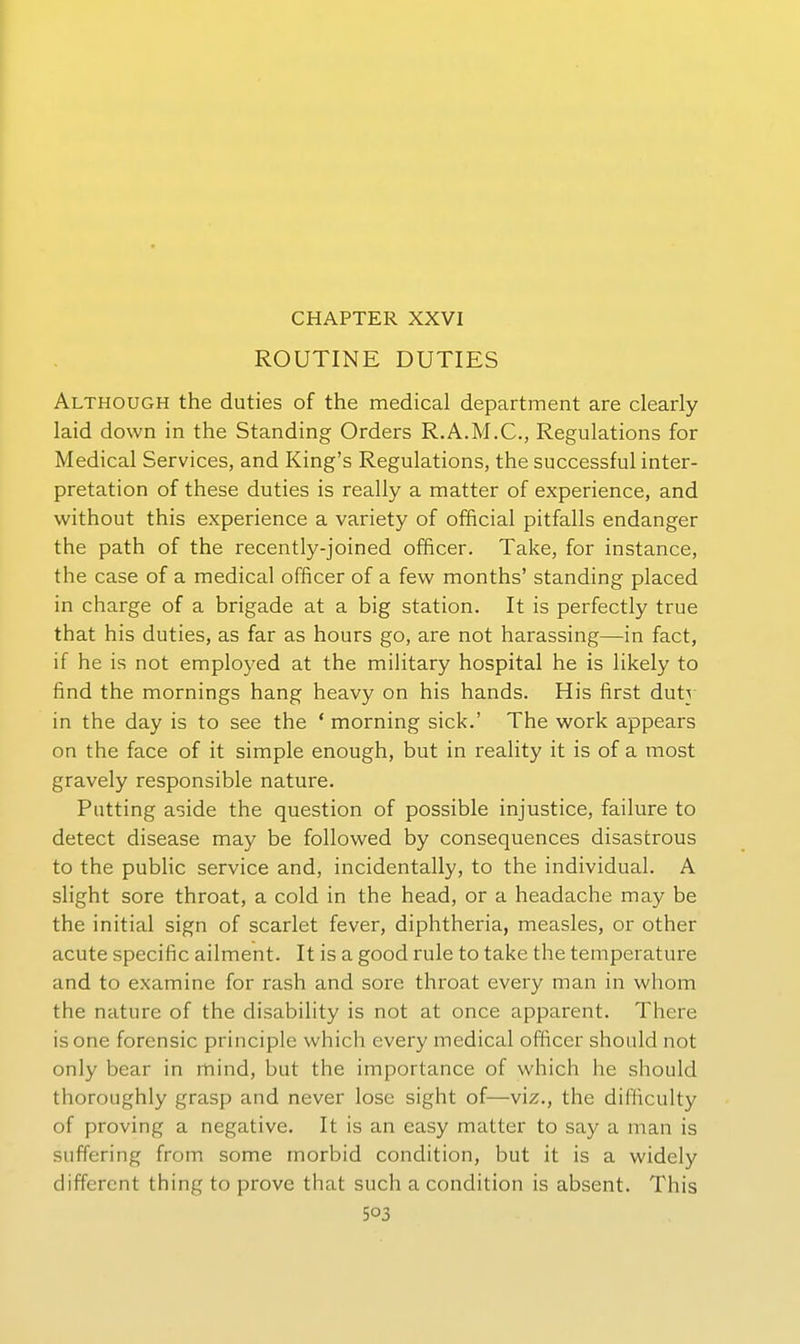 CHAPTER XXVI

ROUTINE DUTIES

Although the duties of the medical department are clearly laid down in the Standing Orders R.A.M.C., Regulations for Medical Services, and King's Regulations, the successful interpretation of these duties is really a matter of experience, and without this experience a variety of official pitfalls endanger the path of the recently-joined officer. Take, for instance, the case of a medical officer of a few months' standing placed in charge of a brigade at a big station. It is perfectly true that his duties, as far as hours go, are not harassing—in fact, if he is not employed at the military hospital he is likely to find the mornings hang heavy on his hands. His first duty in the day is to see the 'morning sick.' The work appears on the face of it simple enough, but in reality it is of a most gravely responsible nature.

Putting aside the question of possible injustice, failure to detect disease may be followed by consequences disastrous to the public service and, incidentally, to the individual. A slight sore throat, a cold in the head, or a headache may be the initial sign of scarlet fever, diphtheria, measles, or other acute specific ailment. It is a good rule to take the temperature and to examine for rash and sore throat every man in whom the nature of the disability is not at once apparent. There is one forensic principle which every medical officer should not only bear in mind, but the importance of which he should thoroughly grasp and never lose sight of—viz., the difficulty of proving a negative. It is an easy matter to say a man is suffering from some morbid condition, but it is a widely different thing to prove that such a condition is absent. This

503